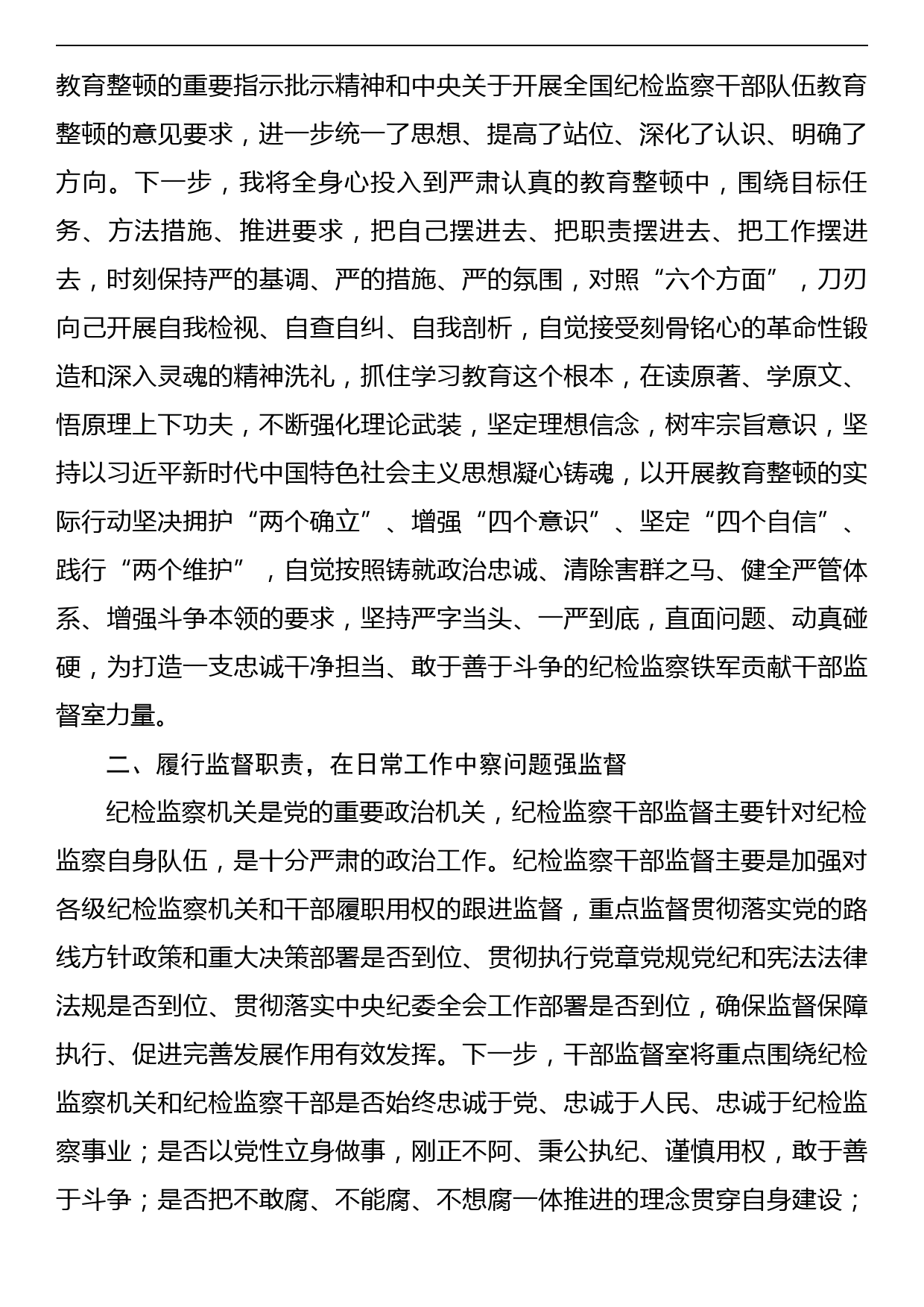 教育整顿的重要指示批示精神和中央关于开展全国纪检监察干部队伍教育整顿的意见要求，进一步统一了思想、提高了站位、深化了认识、明确了方向。下一步，我将全身心投入到严肃认真的教育整顿中，围绕目标任务、方法措施、推进要求，把自己摆进去、把职责摆进去、把工作摆进去，时刻保持严的基调、严的措施、严的氛围，对照“六个方面”，刀刃向己开展自我检视、自查自纠、自我剖析，自觉接受刻骨铭心的革命性锻造和深入灵魂的精神洗礼，抓住学习教育这个根本，在读原著、学原文、悟原理上下功夫，不断强化理论武装，坚定理想信念，树牢宗旨意识，坚持以习近平新时代中国特色社会主义思想凝心铸魂，以开展教育整顿的实际行动坚决拥护“两个确立”、增强“四个意识”、坚定“四个自信”、践行“两个维护”，自觉按照铸就政治忠诚、清除害群之马、健全严管体系、增强斗争本领的要求，坚持严字当头、一严到底，直面问题、动真碰硬，为打造一支忠诚干净担当、敢于善于斗争的纪检监察铁军贡献干部监督室力量。

二、履行监督职责，在日常工作中察问题强监督

纪检监察机关是党的重要政治机关，纪检监察干部监督主要针对纪检监察自身队伍，是十分严肃的政治工作。纪检监察干部监督主要是加强对各级纪检监察机关和干部履职用权的跟进监督，重点监督贯彻落实党的路线方针政策和重大决策部署是否到位、贯彻执行党章党规党纪和宪法法律法规是否到位、贯彻落实中央纪委全会工作部署是否到位，确保监督保障执行、促进完善发展作用有效发挥。下一步，干部监督室将重点围绕纪检监察机关和纪检监察干部是否始终忠诚于党、忠诚于人民、忠诚于纪检监察事业；是否以党性立身做事，刚正不阿、秉公执纪、谨慎用权，敢于善于斗争；是否把不敢腐、不能腐、不想腐一体推进的理念贯穿自身建设；